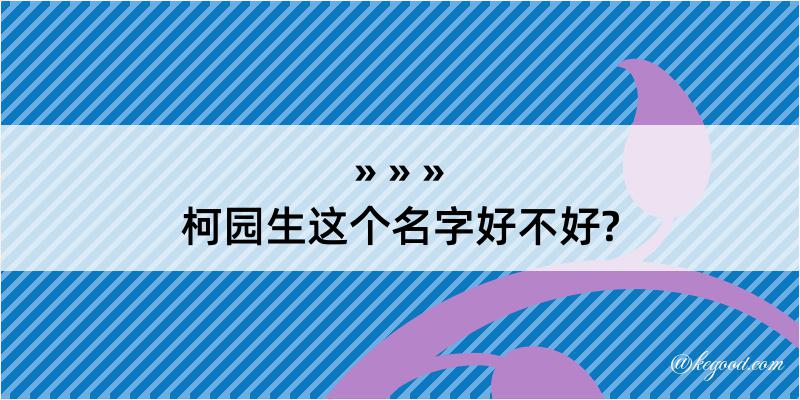 » » »
柯园生这个名字好不好?

@kegood.com